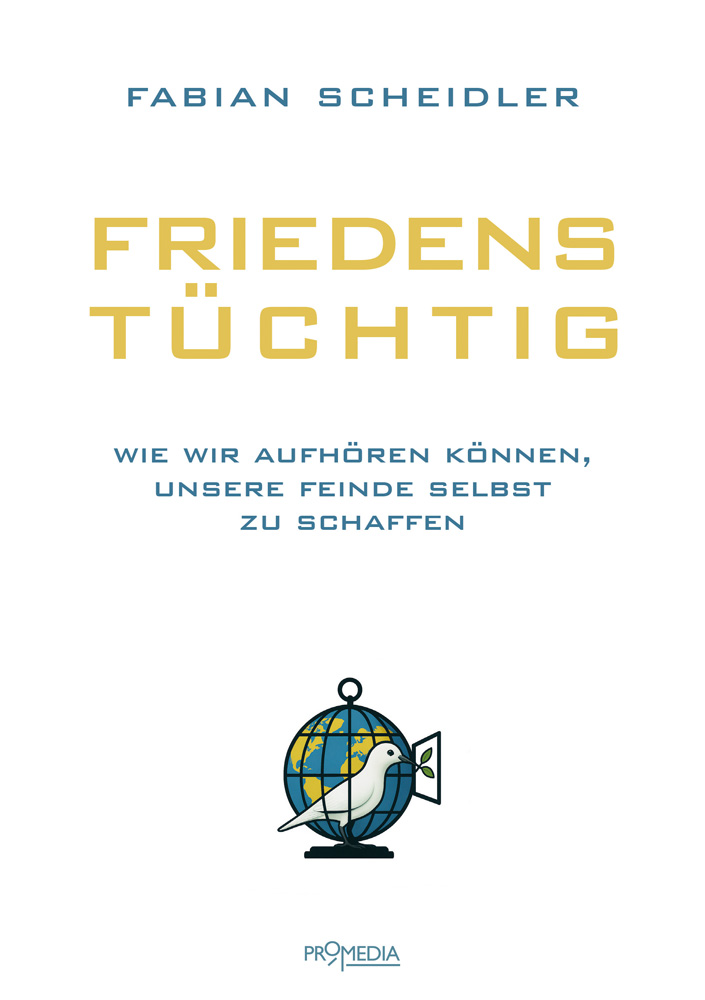 FABIAN SCHEIDLER

FRIEDENS
TÜCHTIG

WIE WIR AUFHÖREN KÖNNEN,
UNSERE FEINDE SELBST
ZU SCHAFFEN

PROMEDIA